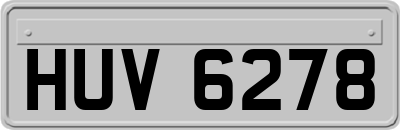 HUV 6278